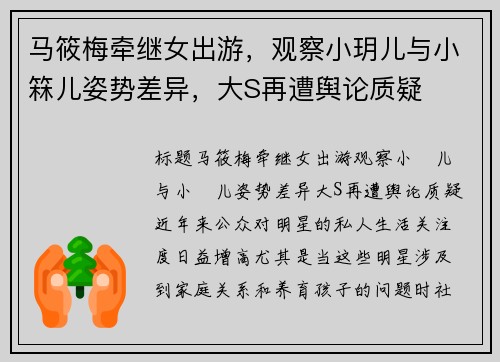 马筱梅牵继女出游，观察小玥儿与小箖儿姿势差异，大S再遭舆论质疑

标题马筱梅牵继女出游观察小 儿与小 儿姿势差异大S再遭舆论质疑近年来公众对明星的私人生活关注度日益增高尤其是当这些明星涉及到家庭关系和养育孩子的问题时社